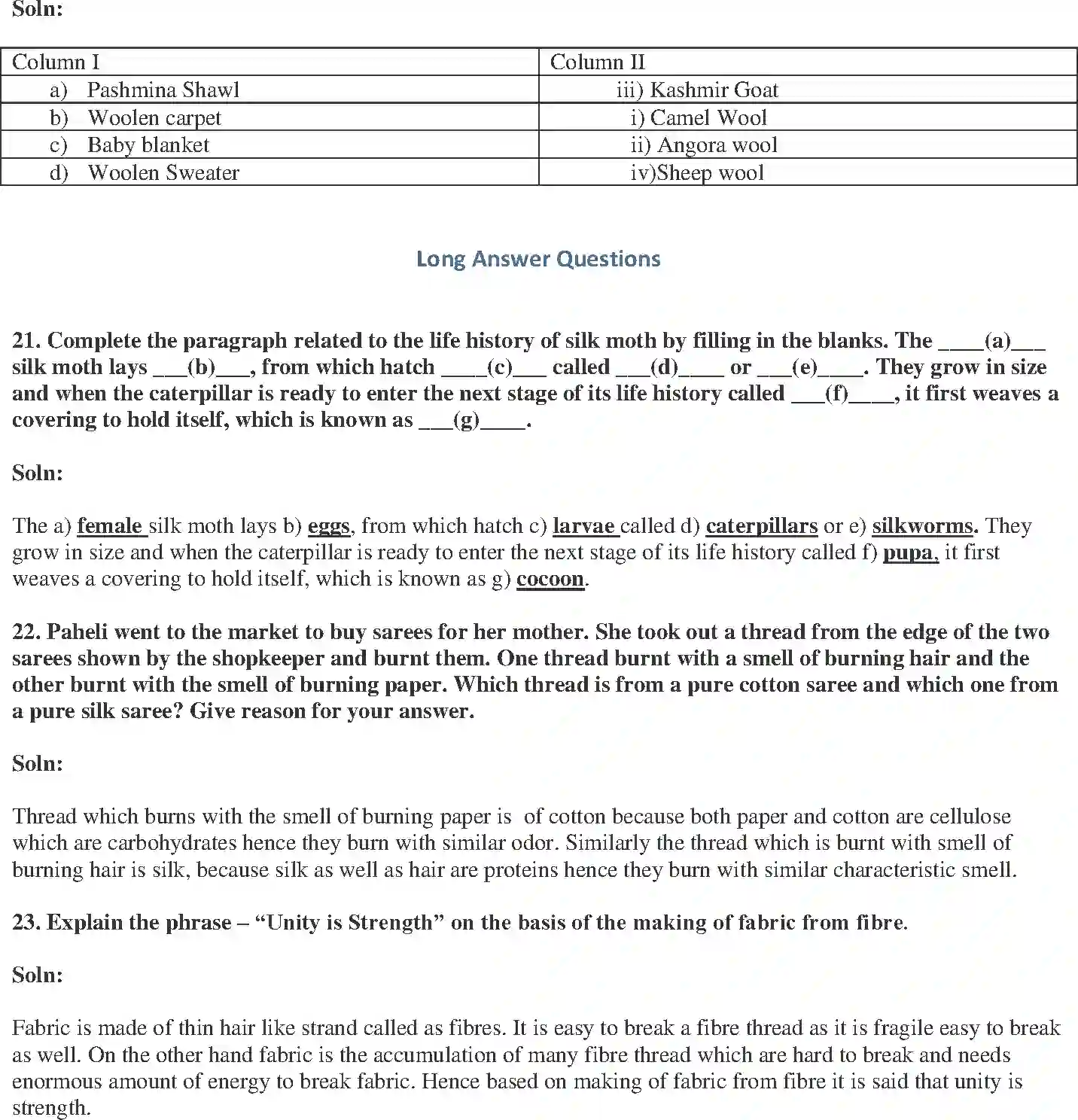 Soln:

| Column I | Column II |
|---|---|
| a) Pashmina Shawl | iii) Kashmir Goat |
| b) Woolen carpet | i) Camel Wool |
| c) Baby blanket | ii) Angora wool |
| d) Woolen Sweater | iv)Sheep wool |

Long Answer Questions

21. Complete the paragraph related to the life history of silk moth by filling in the blanks. The ____(a)___ silk moth lays ___(b)___, from which hatch ____(c)___ called ___(d)____ or ___(e)____. They grow in size and when the caterpillar is ready to enter the next stage of its life history called ___(f)____, it first weaves a covering to hold itself, which is known as ___(g)____.

Soln:

The a) female silk moth lays b) eggs, from which hatch c) larvae called d) caterpillars or e) silkworms. They grow in size and when the caterpillar is ready to enter the next stage of its life history called f) pupa, it first weaves a covering to hold itself, which is known as g) cocoon.

22. Paheli went to the market to buy sarees for her mother. She took out a thread from the edge of the two sarees shown by the shopkeeper and burnt them. One thread burnt with a smell of burning hair and the other burnt with the smell of burning paper. Which thread is from a pure cotton saree and which one from a pure silk saree? Give reason for your answer.

Soln:

Thread which burns with the smell of burning paper is of cotton because both paper and cotton are cellulose which are carbohydrates hence they burn with similar odor. Similarly the thread which is burnt with smell of burning hair is silk, because silk as well as hair are proteins hence they burn with similar characteristic smell.

23. Explain the phrase – “Unity is Strength” on the basis of the making of fabric from fibre.

Soln:

Fabric is made of thin hair like strand called as fibres. It is easy to break a fibre thread as it is fragile easy to break as well. On the other hand fabric is the accumulation of many fibre thread which are hard to break and needs enormous amount of energy to break fabric. Hence based on making of fabric from fibre it is said that unity is strength.